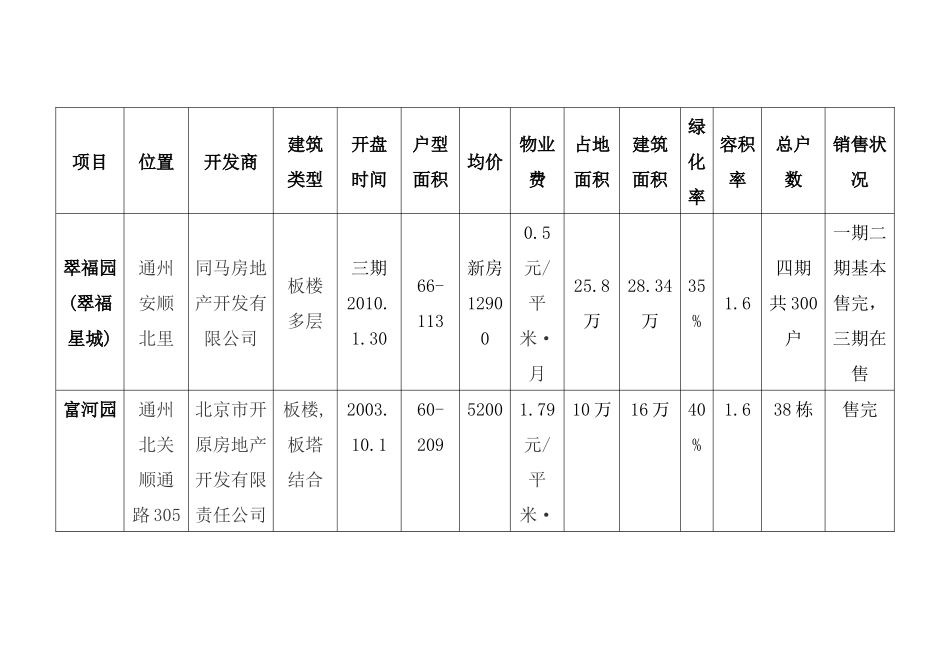 | 项目 | 位置 | 开发商 | 建筑类型 | 开盘时间 | 户型面积 | 均价 | 物业费 | 占地面积 | 建筑面积 | 绿化率 | 容积率 | 总户数 | 销售状况 |
|---|---|---|---|---|---|---|---|---|---|---|---|---|---|
| 翠福园（翠福星城） | 通州安顺北里 | 同马房地产开发有限公司 | 板楼多层 | 三期2010.1.30 | 66-113 | 新房12900 | 0.5元/平米·月 | 25.8万 | 28.34万 | 35% | 1.6 | 四期共300户 | 一期二期基本售完，三期在售 |
| 富河园 | 通州北关顺通路305 | 北京市开原房地产开发有限责任公司 | 板楼，板塔结合 | 2003.10.1 | 60-209 | 5200 | 1.79元/平米· | 10万 | 16万 | 40% | 1.6 | 38栋 | 售完 |